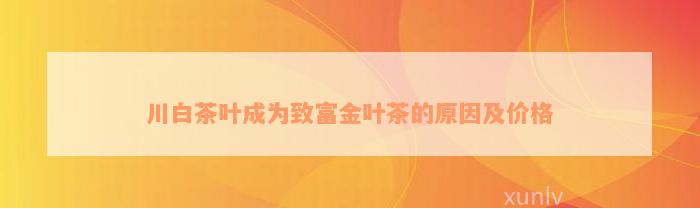 川白茶叶成为致富金叶茶的原因及价格

xunlv